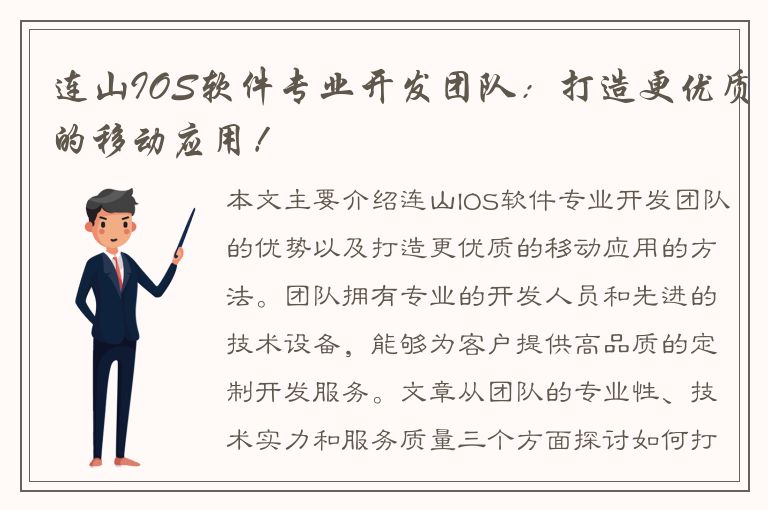 连山IOS软件专业开发团队：打造更优质的移动应用！

本文主要介绍连山IOS软件专业开发团队的优势以及打造更优质的移动应用的方法。团队拥有专业的开发人员和先进的技术设备，能够为客户提供高品质的定制开发服务。文章从团队的专业性、技术实力和服务质量三个方面探讨如何打